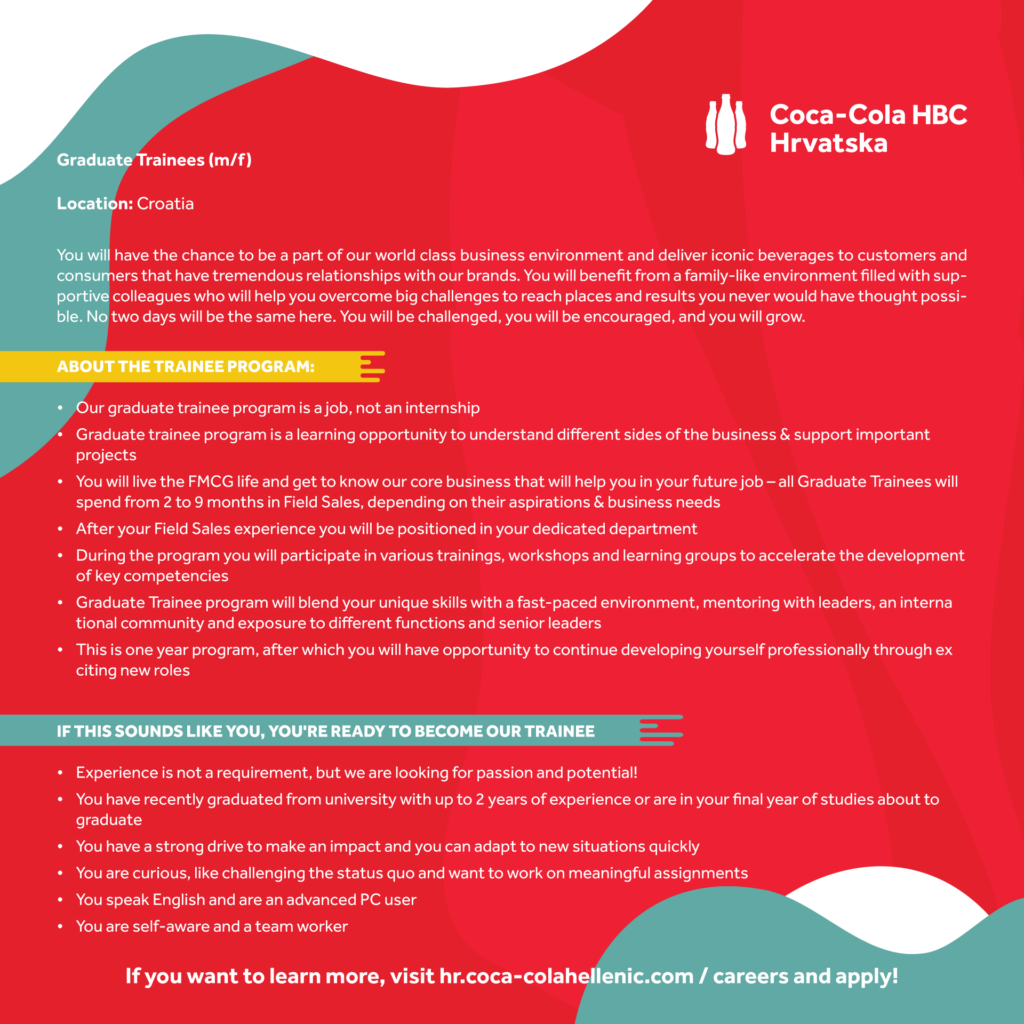 Coca-Cola HBC
Hrvatska

Graduate Trainees (m/f)

Location: Croatia

You will have the chance to be a part of our world class business environment and deliver iconic beverages to customers and consumers that have tremendous relationships with our brands. You will benefit from a family-like environment filled with supportive colleagues who will help you overcome big challenges to reach places and results you never would have thought possible. No two days will be the same here. You will be challenged, you will be encouraged, and you will grow.

ABOUT THE TRAINEE PROGRAM:

• Our graduate trainee program is a job, not an internship
• Graduate trainee program is a learning opportunity to understand different sides of the business & support important projects
• You will live the FMCG life and get to know our core business that will help you in your future job – all Graduate Trainees will spend from 2 to 9 months in Field Sales, depending on their aspirations & business needs
• After your Field Sales experience you will be positioned in your dedicated department
• During the program you will participate in various trainings, workshops and learning groups to accelerate the development of key competencies
• Graduate Trainee program will blend your unique skills with a fast-paced environment, mentoring with leaders, an interna tional community and exposure to different functions and senior leaders
• This is one year program, after which you will have opportunity to continue developing yourself professionally through ex citing new roles

IF THIS SOUNDS LIKE YOU, YOU'RE READY TO BECOME OUR TRAINEE

• Experience is not a requirement, but we are looking for passion and potential!
• You have recently graduated from university with up to 2 years of experience or are in your final year of studies about to graduate
• You have a strong drive to make an impact and you can adapt to new situations quickly
• You are curious, like challenging the status quo and want to work on meaningful assignments
• You speak English and are an advanced PC user
• You are self-aware and a team worker

If you want to learn more, visit hr.coca-colahellenic.com / careers and apply!